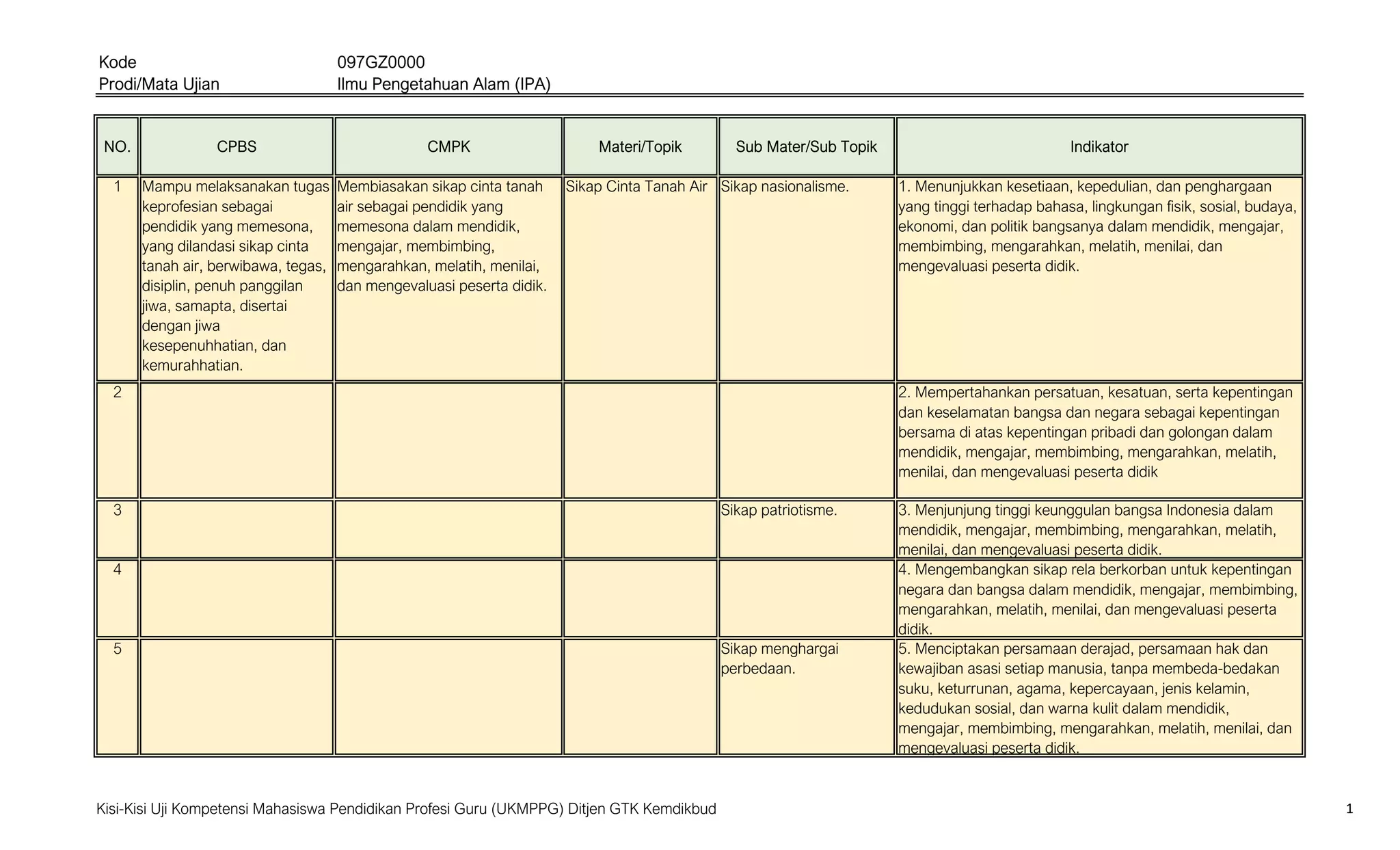 Kode 097GZ0000
Prodi/Mata Ujian Ilmu Pengetahuan Alam (IPA)

| NO. | CPBS | CMPK | Materi/Topik | Sub Mater/Sub Topik | Indikator |
|---|---|---|---|---|---|
| 1 | Mampu melaksanakan tugas keprofesian sebagai pendidik yang memesona, yang dilandasi sikap cinta tanah air, berwibawa, tegas, disiplin, penuh panggilan jiwa, samapta, disertai dengan jiwa kesepenuhhatian, dan kemurahhatian. | Membiasakan sikap cinta tanah air sebagai pendidik yang memesona dalam mendidik, mengajar, membimbing, mengarahkan, melatih, menilai, dan mengevaluasi peserta didik. | Sikap Cinta Tanah Air | Sikap nasionalisme. | 1. Menunjukkan kesetiaan, kepedulian, dan penghargaan yang tinggi terhadap bahasa, lingkungan fisik, sosial, budaya, ekonomi, dan politik bangsanya dalam mendidik, mengajar, membimbing, mengarahkan, melatih, menilai, dan mengevaluasi peserta didik. |
| 2 | | | | | 2. Mempertahankan persatuan, kesatuan, serta kepentingan dan keselamatan bangsa dan negara sebagai kepentingan bersama di atas kepentingan pribadi dan golongan dalam mendidik, mengajar, membimbing, mengarahkan, melatih, menilai, dan mengevaluasi peserta didik |
| 3 | | | | Sikap patriotisme. | 3. Menjunjung tinggi keunggulan bangsa Indonesia dalam mendidik, mengajar, membimbing, mengarahkan, melatih, menilai, dan mengevaluasi peserta didik. |
| 4 | | | | | 4. Mengembangkan sikap rela berkorban untuk kepentingan negara dan bangsa dalam mendidik, mengajar, membimbing, mengarahkan, melatih, menilai, dan mengevaluasi peserta didik. |
| 5 | | | | Sikap menghargai perbedaan. | 5. Menciptakan persamaan derajad, persamaan hak dan kewajiban asasi setiap manusia, tanpa membeda-bedakan suku, keturrunan, agama, kepercayaan, jenis kelamin, kedudukan sosial, dan warna kulit dalam mendidik, mengajar, membimbing, mengarahkan, melatih, menilai, dan mengevaluasi peserta didik. |

Kisi-Kisi Uji Kompetensi Mahasiswa Pendidikan Profesi Guru (UKMPPG) Ditjen GTK Kemdikbud 1